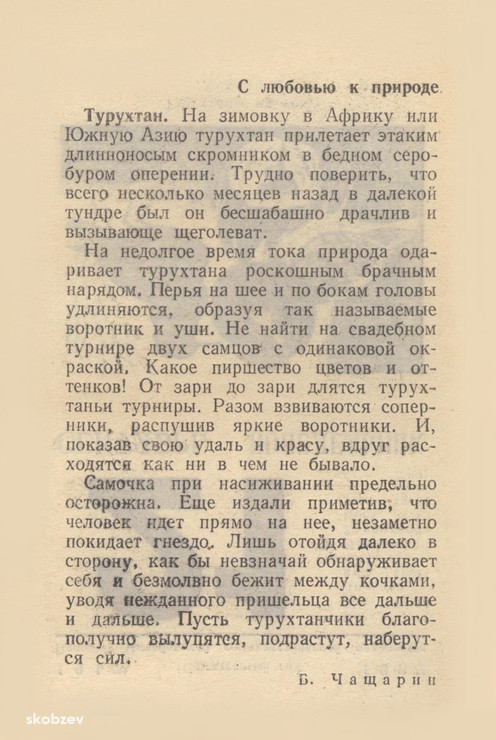 С любовью к природе

Турухтан. На зимовку в Африку или Южную Азию турухтан прилетает этаким длинноносым скромником в бедном серобуром оперении. Трудно поверить, что всего несколько месяцев назад в далекой тундре был он бесшабашно драчлив и вызывающе щеголеват.

На недолгое время тока природа одаривает турухтана роскошным брачным нарядом. Перья на шее и по бокам головы удлиняются, образуя так называемые воротник и уши. Не найти на свадебном турнире двух самцов с одинаковой окраской. Какое пиршество цветов и оттенков! От зари до зари длятся турухтаньи турниры. Разом взвиваются соперники, распушив яркие воротники. И, показав свою удаль и красу, вдруг расходятся как ни в чем не бывало.

Самочка при насиживании предельно осторожна. Еще издали приметив, что человек идет прямо на нее, незаметно покидает гнездо. Лишь отойдя далеко в сторону, как бы невзначай обнаруживает себя и безмолвно бежит между кочками, уводя нежданного пришельца все дальше и дальше. Пусть турухтанчики благополучно вылупятся, подрастут, наберутся сил.

Б. Чащарин

skobzev